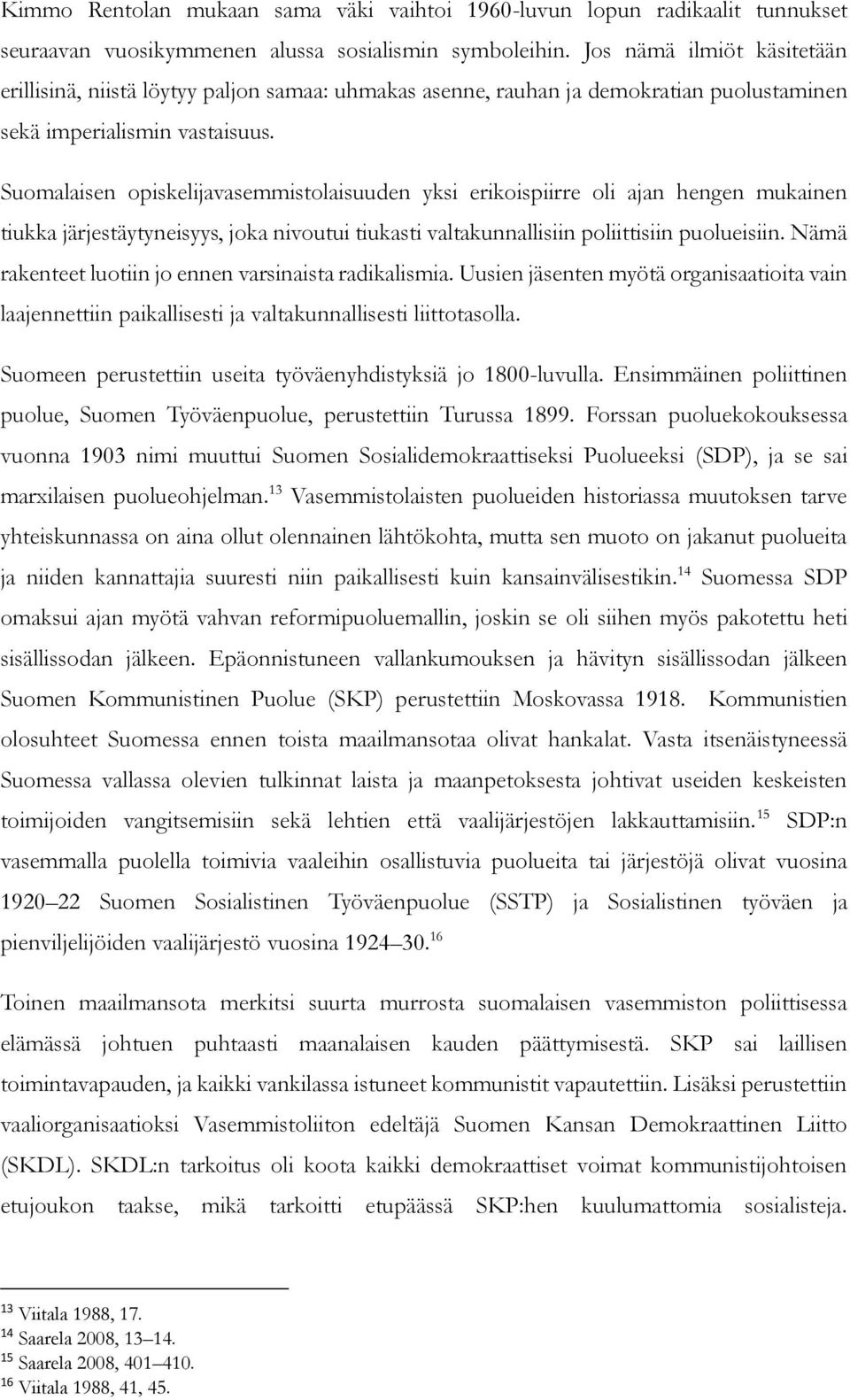 Kimmo Rentolan mukaan sama väki vaihtoi 1960-luvun lopun radikaalit tunnukset seuraavan vuosikymmenen alussa sosialismin symboleihin. Jos nämä ilmiöt käsitetään erillisinä, niistä löytyy paljon samaa: uhmakas asenne, rauhan ja demokratian puolustaminen sekä imperialismin vastaisuus.

Suomalaisen opiskelijavasemmistolaisuuden yksi erikoispiirre oli ajan hengen mukainen tiukka järjestäytyneisyys, joka nivoutui tiukasti valtakunnallisiin poliittisiin puolueisiin. Nämä rakenteet luotiin jo ennen varsinaista radikalismia. Uusien jäsenten myötä organisaatioita vain laajennettiin paikallisesti ja valtakunnallisesti liittotasolla.

Suomeen perustettiin useita työväenyhdistyksiä jo 1800-luvulla. Ensimmäinen poliittinen puolue, Suomen Työväenpuolue, perustettiin Turussa 1899. Forssan puoluekokouksessa vuonna 1903 nimi muuttui Suomen Sosialidemokraattiseksi Puolueeksi (SDP), ja se sai marxilaisen puolueohjelman.$^{13}$ Vasemmistolaisten puolueiden historiassa muutoksen tarve yhteiskunnassa on aina ollut olennainen lähtökohta, mutta sen muoto on jakanut puolueita ja niiden kannattajia suuresti niin paikallisesti kuin kansainvälisestikin.$^{14}$ Suomessa SDP omaksui ajan myötä vahvan reformipuoluemallin, joskin se oli siihen myös pakotettu heti sisällissodan jälkeen. Epäonnistuneen vallankumouksen ja hävityn sisällissodan jälkeen Suomen Kommunistinen Puolue (SKP) perustettiin Moskovassa 1918. Kommunistien olosuhteet Suomessa ennen toista maailmansotaa olivat hankalat. Vasta itsenäistyneessä Suomessa vallassa olevien tulkinnat laista ja maanpetoksesta johtivat useiden keskeisten toimijoiden vangitsemisiin sekä lehtien että vaalijärjestöjen lakkauttamisiin.$^{15}$ SDP:n vasemmalla puolella toimivia vaaleihin osallistuvia puolueita tai järjestöjä olivat vuosina 1920–22 Suomen Sosialistinen Työväenpuolue (SSTP) ja Sosialistinen työväen ja pienviljelijöiden vaalijärjestö vuosina 1924–30.$^{16}$

Toinen maailmansota merkitsi suurta murrosta suomalaisen vasemmiston poliittisessa elämässä johtuen puhtaasti maanalaisen kauden päättymisestä. SKP sai laillisen toimintavapauden, ja kaikki vankilassa istuneet kommunistit vapautettiin. Lisäksi perustettiin vaaliorganisaatioksi Vasemmistoliiton edeltäjä Suomen Kansan Demokraattinen Liitto (SKDL). SKDL:n tarkoitus oli koota kaikki demokraattiset voimat kommunistijohtoisen etujoukon taakse, mikä tarkoitti etupäässä SKP:hen kuulumattomia sosialisteja.

$^{13}$ Viitala 1988, 17.
$^{14}$ Saarela 2008, 13–14.
$^{15}$ Saarela 2008, 401–410.
$^{16}$ Viitala 1988, 41, 45.